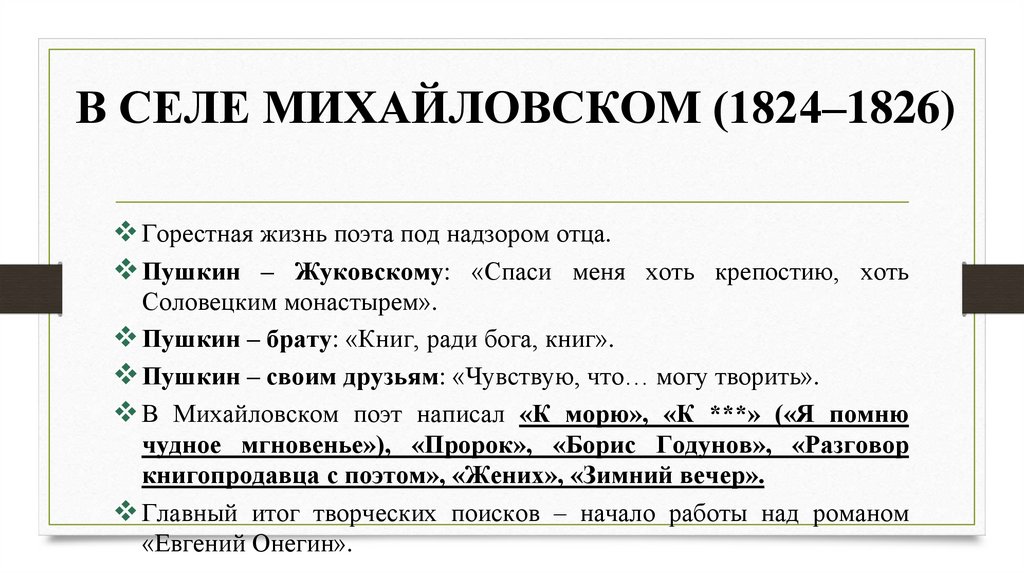 В СЕЛЕ МИХАЙЛОВСКОМ (1824–1826)

❖ Горестная жизнь поэта под надзором отца.

❖ Пушкин – Жуковскому: «Спаси меня хоть крепостию, хоть Соловецким монастырем».

❖ Пушкин – брату: «Книг, ради бога, книг».

❖ Пушкин – своим друзьям: «Чувствую, что… могу творить».

❖ В Михайловском поэт написал «К морю», «К ***» («Я помню чудное мгновенье»), «Пророк», «Борис Годунов», «Разговор книгопродавца с поэтом», «Жених», «Зимний вечер».

❖ Главный итог творческих поисков – начало работы над романом «Евгений Онегин».